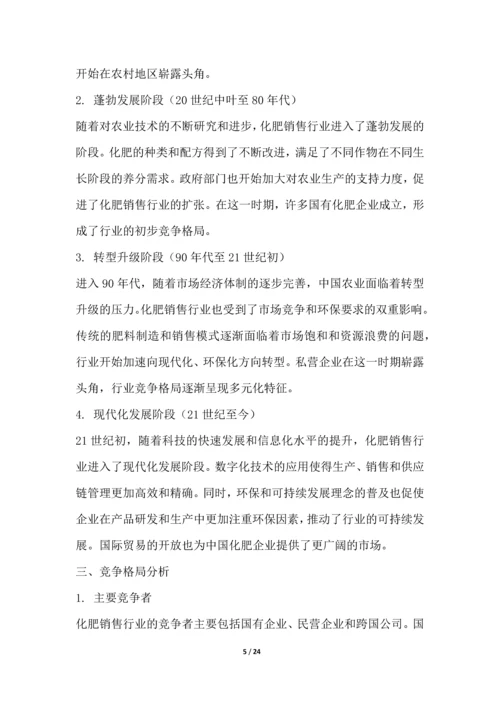 开始在农村地区崭露头角。

2. 蓬勃发展阶段（20 世纪中叶至 80 年代）

随着对农业技术的不断研究和进步，化肥销售行业进入了蓬勃发展的阶段。化肥的种类和配方得到了不断改进，满足了不同作物在不同生长阶段的养分需求。政府部门也开始加大对农业生产的支持力度，促进了化肥销售行业的扩张。在这一时期，许多国有化肥企业成立，形成了行业的初步竞争格局。

3. 转型升级阶段（90 年代至 21 世纪初）

进入 90 年代，随着市场经济体制的逐步完善，中国农业面临着转型升级的压力。化肥销售行业也受到了市场竞争和环保要求的双重影响。传统的肥料制造和销售模式逐渐面临着市场饱和和资源浪费的问题，行业开始加速向现代化、环保化方向转型。私营企业在这一时期崭露头角，行业竞争格局逐渐呈现多元化特征。

4. 现代化发展阶段（21 世纪至今）

21 世纪初，随着科技的快速发展和信息化水平的提升，化肥销售行业进入了现代化发展阶段。数字化技术的应用使得生产、销售和供应链管理更加高效和精确。同时，环保和可持续发展理念的普及也促使企业在产品研发和生产中更加注重环保因素，推动了行业的可持续发展。国际贸易的开放也为中国化肥企业提供了更广阔的市场。

三、竞争格局分析

1. 主要竞争者

化肥销售行业的竞争者主要包括国有企业、民营企业和跨国公司。国

5 / 24